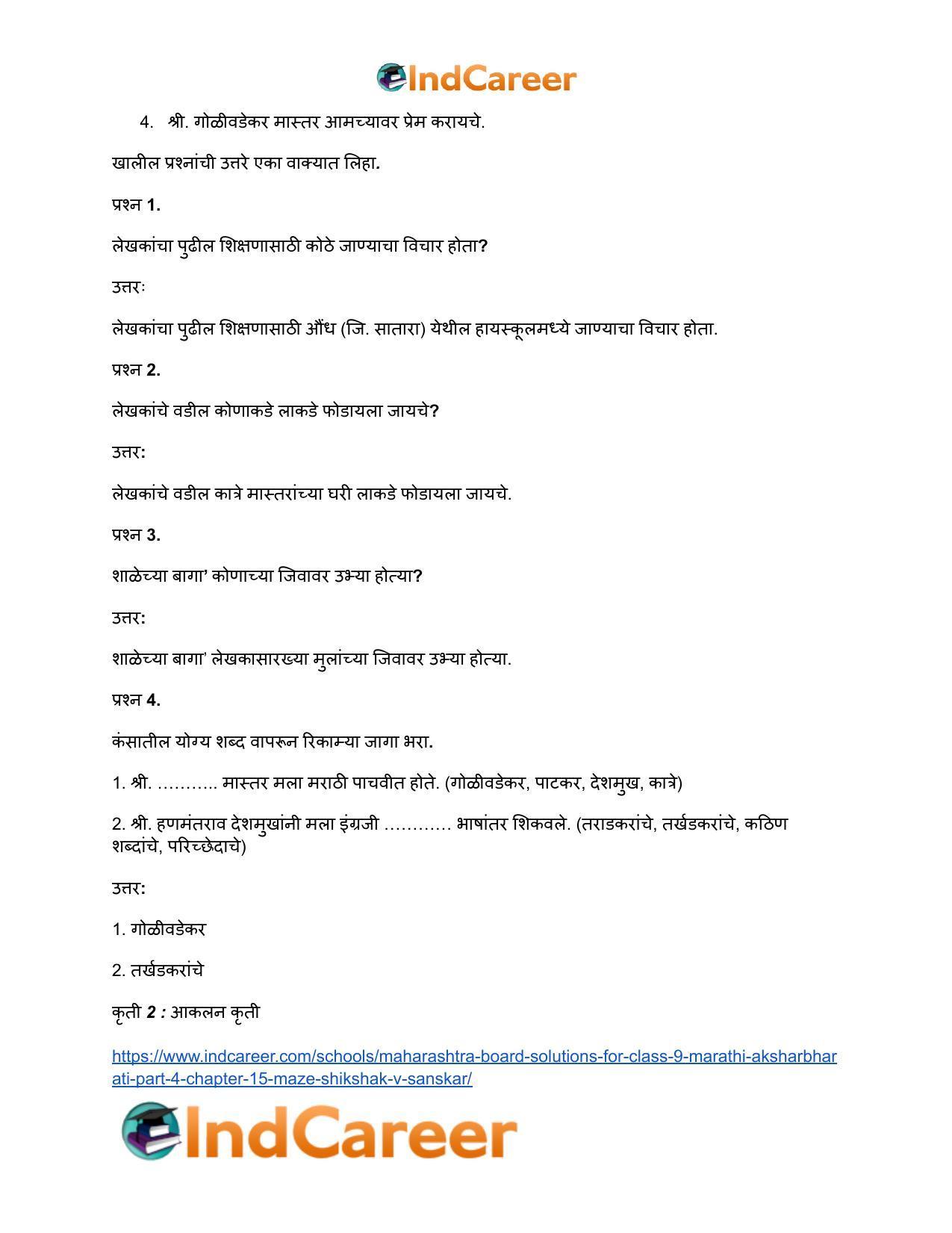 IndCareer

4. श्री. गोळीवडेकर मास्तर आमच्यावर प्रेम करायचे.

खालील प्रश्नांची उत्तरे एका वाक्यात लिहा.

प्रश्न 1.

लेखकांचा पुढील शिक्षणासाठी कोठे जाण्याचा विचार होता?

उत्तरः

लेखकांचा पुढील शिक्षणासाठी औंध (जि. सातारा) येथील हायस्कूलमध्ये जाण्याचा विचार होता.

प्रश्न 2.

लेखकांचे वडील कोणाकडे लाकडे फोडायला जायचे?

उत्तर:

लेखकांचे वडील कात्रे मास्तरांच्या घरी लाकडे फोडायला जायचे.

प्रश्न 3.

शाळेच्या बागा' कोणाच्या जिवावर उभ्या होत्या?

उत्तर:

शाळेच्या बागा' लेखकासारख्या मुलांच्या जिवावर उभ्या होत्या.

प्रश्न 4.

कंसातील योग्य शब्द वापरून रिकाम्या जागा भरा.

1. श्री. ……….. मास्तर मला मराठी पाचवीत होते. (गोळीवडेकर, पाटकर, देशमुख, कात्रे)

2. श्री. हणमंतराव देशमुखांनी मला इंग्रजी ………… भाषांतर शिकवले. (तराडकरांचे, तर्खडकरांचे, कठिण शब्दांचे, परिच्छेदाचे)

उत्तर:

1. गोळीवडेकर

2. तर्खडकरांचे

कृती 2 : आकलन कृती

https://www.indcareer.com/schools/maharashtra-board-solutions-for-class-9-marathi-aksharbharati-part-4-chapter-15-maze-shikshak-v-sanskar/

IndCareer